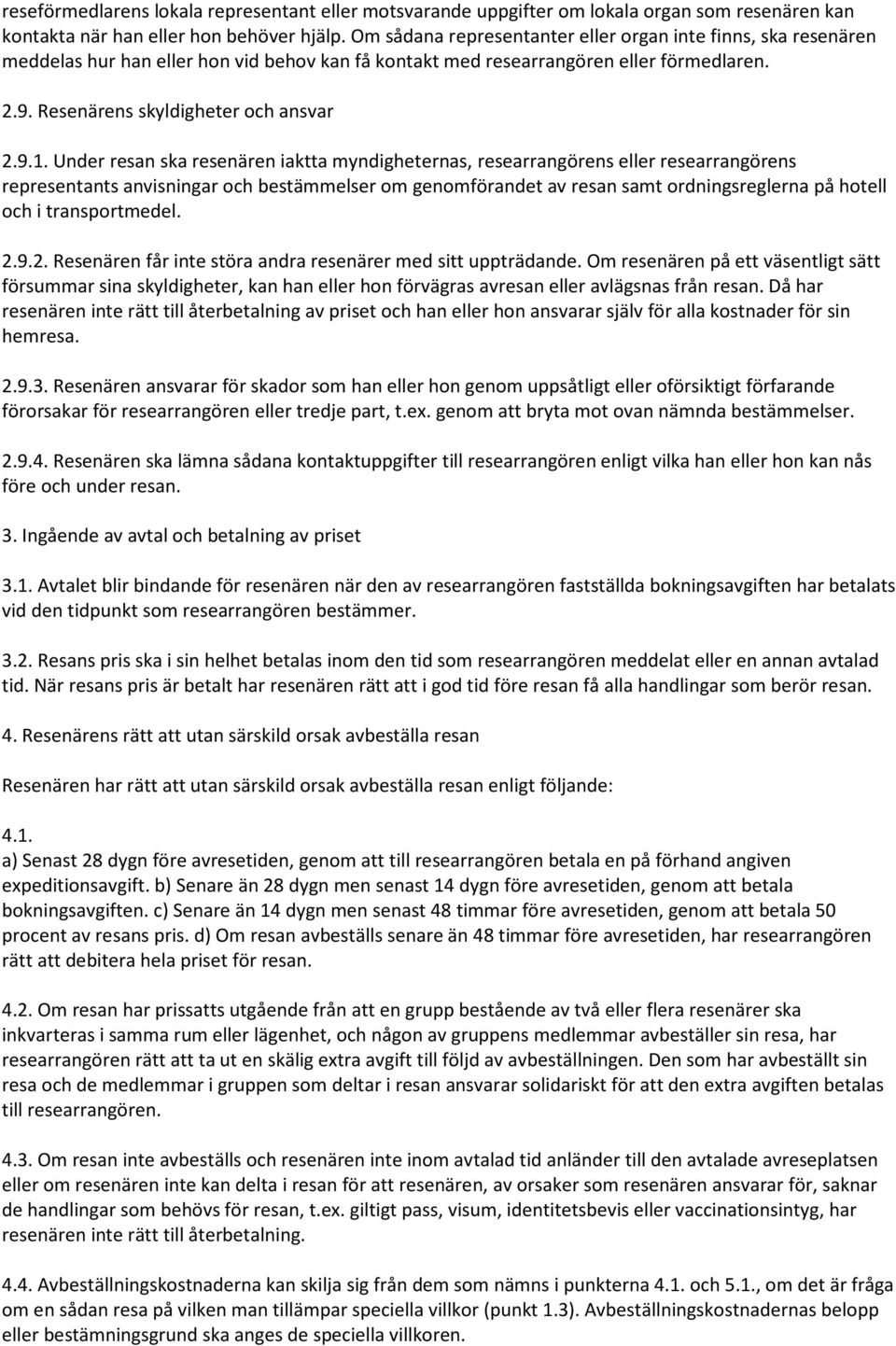 reseförmedlarens lokala representant eller motsvarande uppgifter om lokala organ som resenären kan kontakta när han eller hon behöver hjälp. Om sådana representanter eller organ inte finns, ska resenären meddelas hur han eller hon vid behov kan få kontakt med researrangören eller förmedlaren.

2.9. Resenärens skyldigheter och ansvar

2.9.1. Under resan ska resenären iaktta myndigheternas, researrangörens eller researrangörens representants anvisningar och bestämmelser om genomförandet av resan samt ordningsreglerna på hotell och i transportmedel.

2.9.2. Resenären får inte störa andra resenärer med sitt uppträdande. Om resenären på ett väsentligt sätt försummar sina skyldigheter, kan han eller hon förvägras avresan eller avlägsnas från resan. Då har resenären inte rätt till återbetalning av priset och han eller hon ansvarar själv för alla kostnader för sin hemresa.

2.9.3. Resenären ansvarar för skador som han eller hon genom uppsåtligt eller oförsiktigt förfarande förorsakar för researrangören eller tredje part, t.ex. genom att bryta mot ovan nämnda bestämmelser.

2.9.4. Resenären ska lämna sådana kontaktuppgifter till researrangören enligt vilka han eller hon kan nås före och under resan.

3. Ingående av avtal och betalning av priset

3.1. Avtalet blir bindande för resenären när den av researrangören fastställda bokningsavgiften har betalats vid den tidpunkt som researrangören bestämmer.

3.2. Resans pris ska i sin helhet betalas inom den tid som researrangören meddelat eller en annan avtalad tid. När resans pris är betalt har resenären rätt att i god tid före resan få alla handlingar som berör resan.

4. Resenärens rätt att utan särskild orsak avbeställa resan

Resenären har rätt att utan särskild orsak avbeställa resan enligt följande:

4.1.
a) Senast 28 dygn före avresetiden, genom att till researrangören betala en på förhand angiven expeditionsavgift. b) Senare än 28 dygn men senast 14 dygn före avresetiden, genom att betala bokningsavgiften. c) Senare än 14 dygn men senast 48 timmar före avresetiden, genom att betala 50 procent av resans pris. d) Om resan avbeställs senare än 48 timmar före avresetiden, har researrangören rätt att debitera hela priset för resan.

4.2. Om resan har prissatts utgående från att en grupp bestående av två eller flera resenärer ska inkvarteras i samma rum eller lägenhet, och någon av gruppens medlemmar avbeställer sin resa, har researrangören rätt att ta ut en skälig extra avgift till följd av avbeställningen. Den som har avbeställt sin resa och de medlemmar i gruppen som deltar i resan ansvarar solidariskt för att den extra avgiften betalas till researrangören.

4.3. Om resan inte avbeställs och resenären inte inom avtalad tid anländer till den avtalade avreseplatsen eller om resenären inte kan delta i resan för att resenären, av orsaker som resenären ansvarar för, saknar de handlingar som behövs för resan, t.ex. giltigt pass, visum, identitetsbevis eller vaccinationsintyg, har resenären inte rätt till återbetalning.

4.4. Avbeställningskostnaderna kan skilja sig från dem som nämns i punkterna 4.1. och 5.1., om det är fråga om en sådan resa på vilken man tillämpar speciella villkor (punkt 1.3). Avbeställningskostnadernas belopp eller bestämningsgrund ska anges de speciella villkoren.